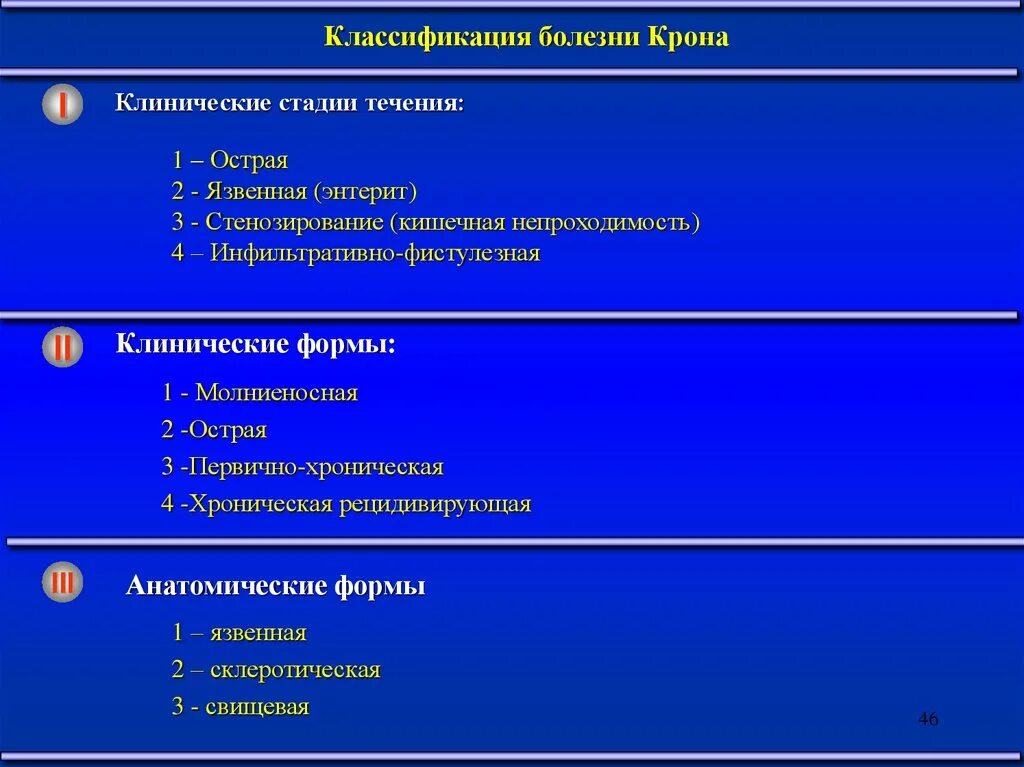 Классификация болезни Крона

I Клинические стадии течения:

1 – Острая
2 - Язвенная (энтерит)
3 - Стенозирование (кишечная непроходимость)
4 – Инфильтративно-фистулезная

II Клинические формы:

1 - Молниеносная
2 -Острая
3 -Первично-хроническая
4 -Хроническая рецидивирующая

III Анатомические формы

1 – язвенная
2 – склеротическая
3 - свищевая

46